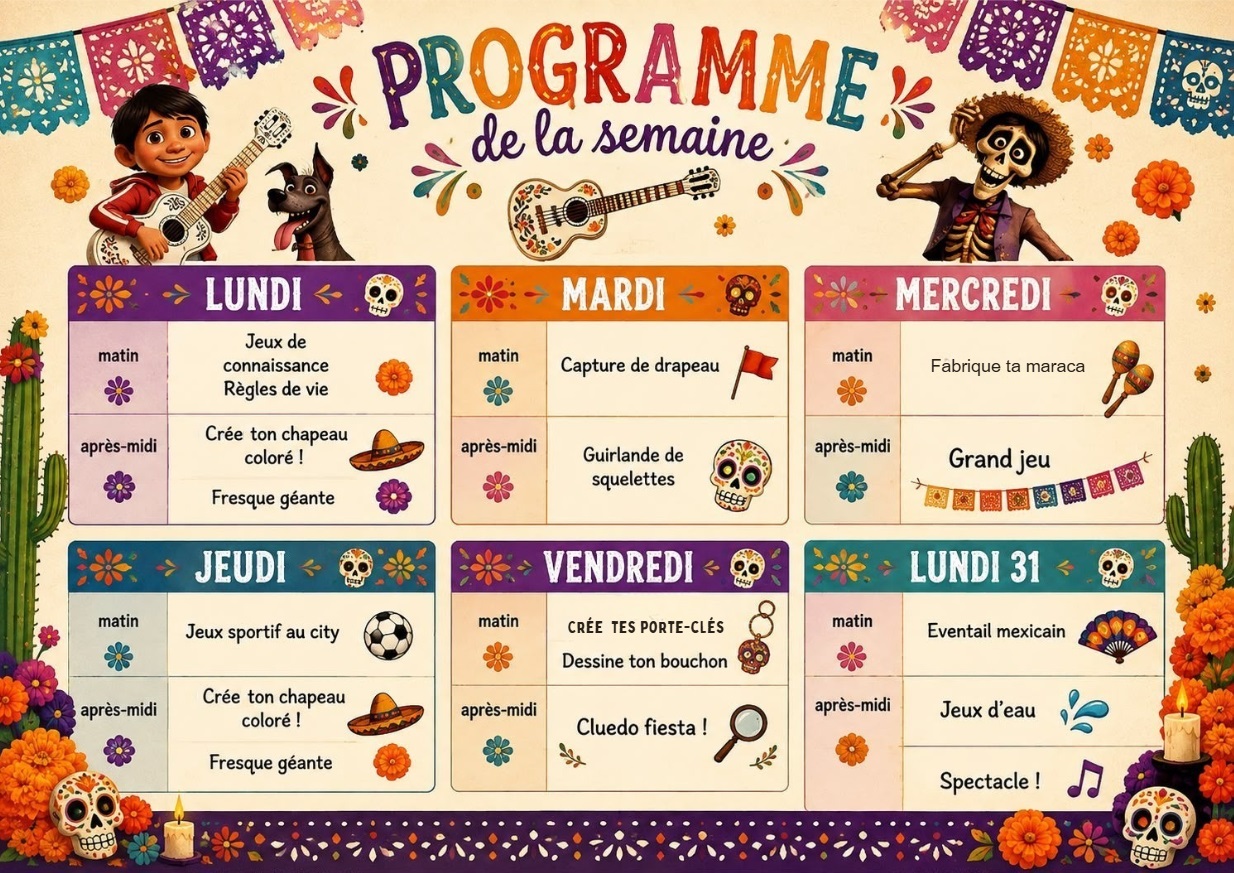 PROGRAMME
de la semaine

LUNDI

matin
Jeux de connaissance
Règles de vie

après-midi
Crée ton chapeau coloré !
Fresque géante

MARDI

matin
Capture de drapeau

après-midi
Guirlande de squelettes

MERCREDI

matin
Fabrique ta maraca

après-midi
Grand jeu

JEUDI

matin
Jeux sportif au city

après-midi
Crée ton chapeau coloré !
Fresque géante

VENDREDI

matin
CRÉE TES PORTE-CLÉS
Dessine ton bouchon

après-midi
Cluedo fiesta !

LUNDI 31

matin
Eventail mexicain

après-midi
Jeux d'eau
Spectacle !